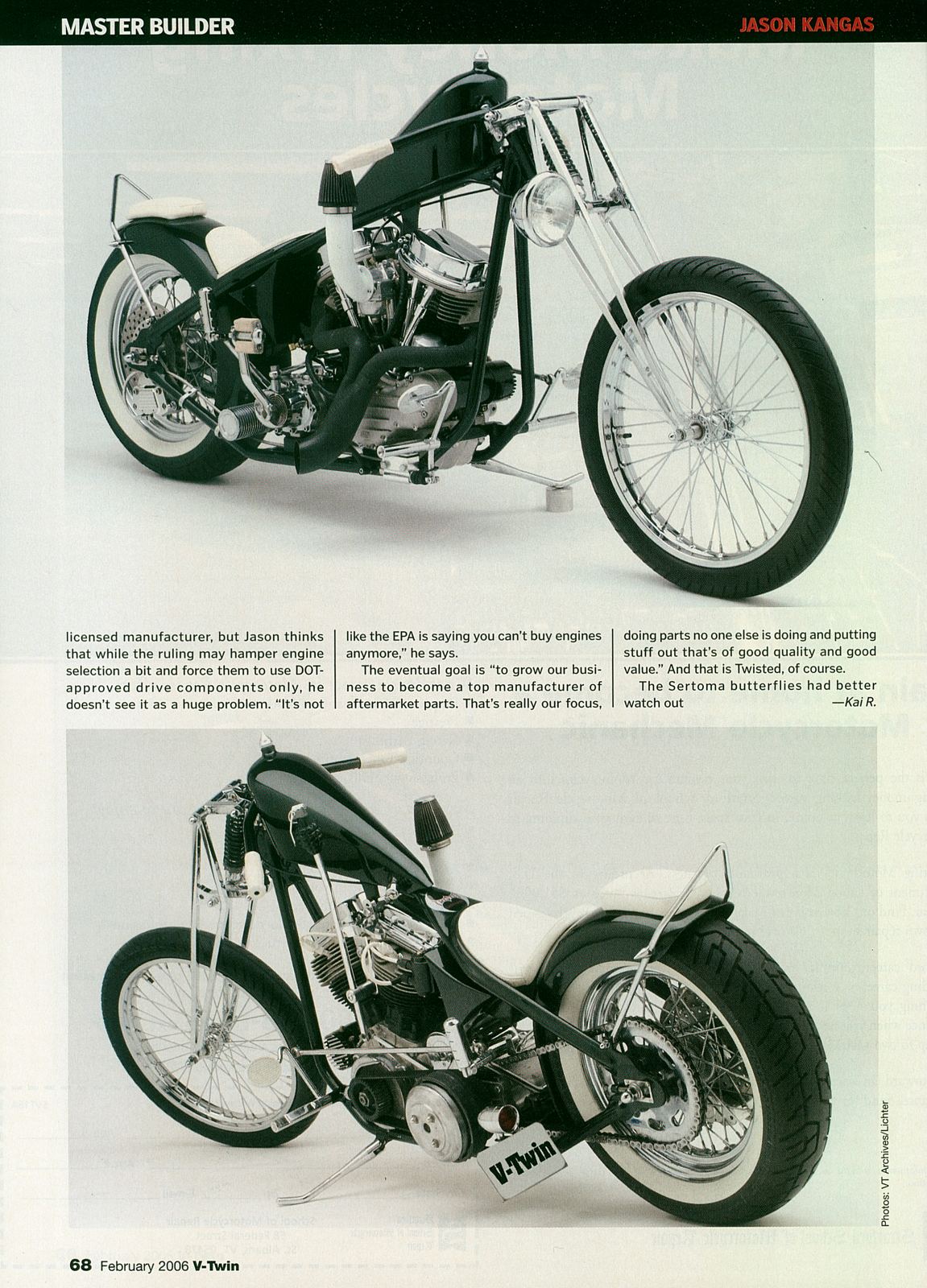 MASTER BUILDER

JASON KANGAS

licensed manufacturer, but Jason thinks that while the ruling may hamper engine selection a bit and force them to use DOT-approved drive components only, he doesn't see it as a huge problem. "It's not like the EPA is saying you can't buy engines anymore," he says.

The eventual goal is "to grow our business to become a top manufacturer of aftermarket parts. That's really our focus, doing parts no one else is doing and putting stuff out that's of good quality and good value." And that is Twisted, of course.

The Sertoma butterflies had better watch out

—Kai R.

V-Twin

Photos: VT Archives/Lichter

68 February 2006 V-Twin